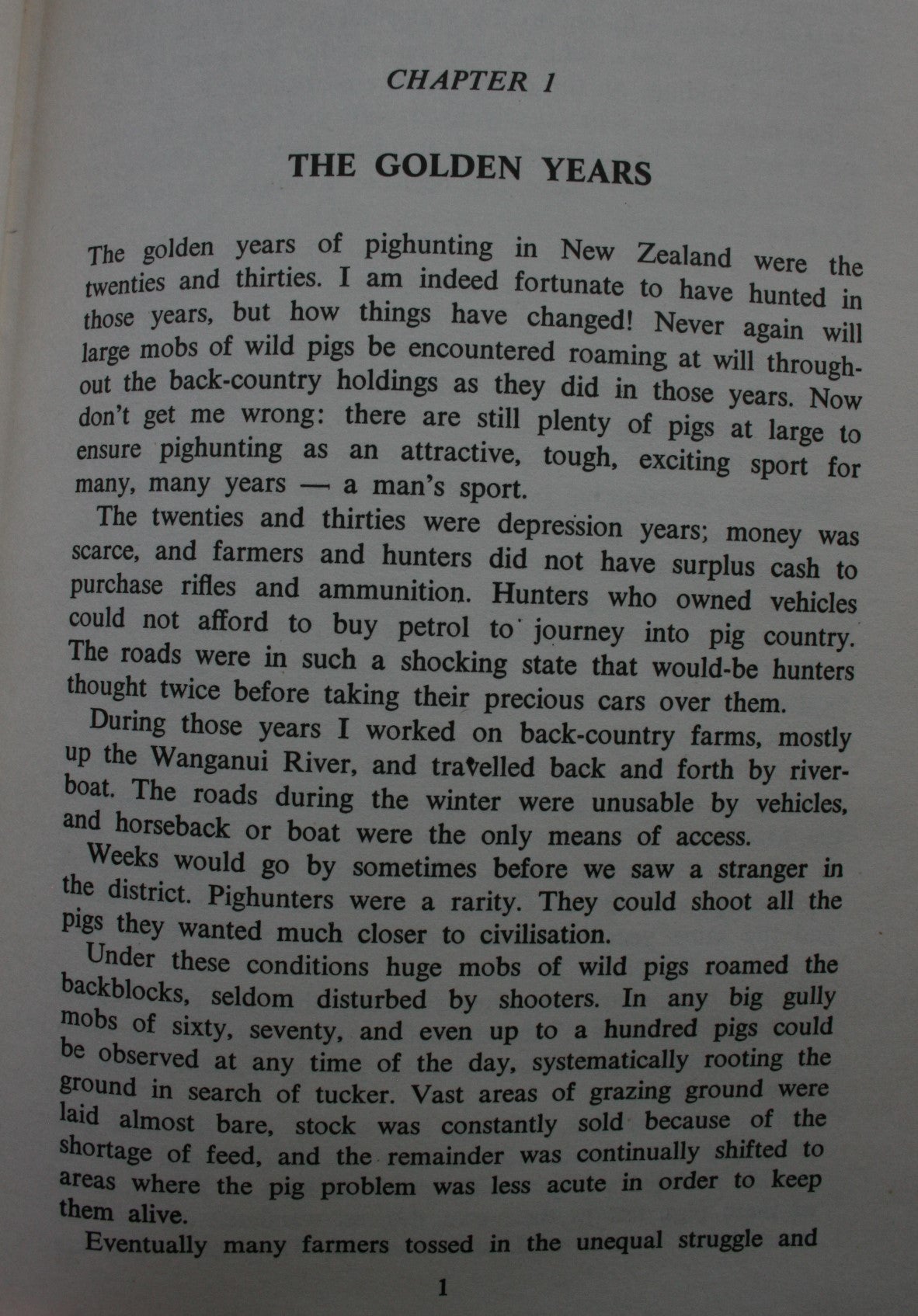 CHAPTER 1

THE GOLDEN YEARS

The golden years of pighunting in New Zealand were the twenties and thirties. I am indeed fortunate to have hunted in those years, but how things have changed! Never again will large mobs of wild pigs be encountered roaming at will throughout the back-country holdings as they did in those years. Now don't get me wrong: there are still plenty of pigs at large to ensure pighunting as an attractive, tough, exciting sport for many, many years — a man's sport.

The twenties and thirties were depression years; money was scarce, and farmers and hunters did not have surplus cash to purchase rifles and ammunition. Hunters who owned vehicles could not afford to buy petrol to journey into pig country. The roads were in such a shocking state that would-be hunters thought twice before taking their precious cars over them.

During those years I worked on back-country farms, mostly up the Wanganui River, and travelled back and forth by riverboat. The roads during the winter were unusable by vehicles, and horseback or boat were the only means of access.

Weeks would go by sometimes before we saw a stranger in the district. Pighunters were a rarity. They could shoot all the pigs they wanted much closer to civilisation.

Under these conditions huge mobs of wild pigs roamed the backblocks, seldom disturbed by shooters. In any big gully mobs of sixty, seventy, and even up to a hundred pigs could be observed at any time of the day, systematically rooting the ground in search of tucker. Vast areas of grazing ground were laid almost bare, stock was constantly sold because of the shortage of feed, and the remainder was continually shifted to areas where the pig problem was less acute in order to keep them alive.

Eventually many farmers tossed in the unequal struggle and

1